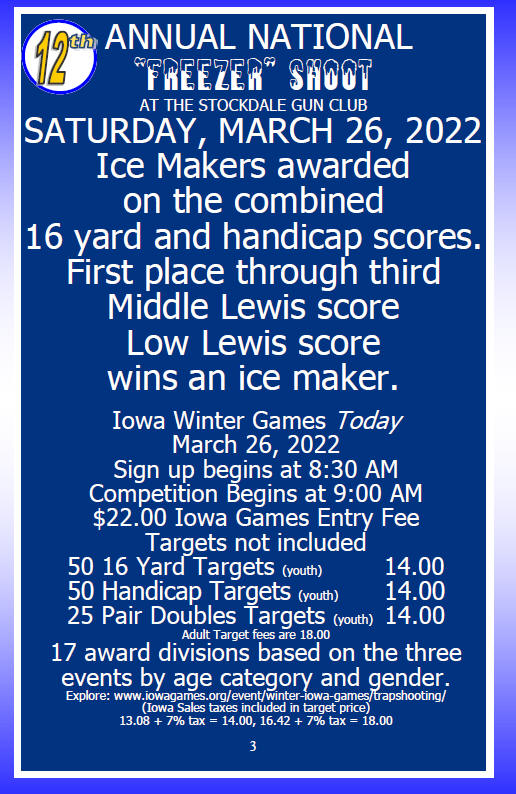 12th

ANNUAL NATIONAL
"FREEZER" SHOOT
AT THE STOCKDALE GUN CLUB
SATURDAY, MARCH 26, 2022
Ice Makers awarded
on the combined
16 yard and handicap scores.
First place through third
Middle Lewis score
Low Lewis score
wins an ice maker.

Iowa Winter Games Today
March 26, 2022
Sign up begins at 8:30 AM
Competition Begins at 9:00 AM
$22.00 Iowa Games Entry Fee
Targets not included
50 16 Yard Targets (youth) 14.00
50 Handicap Targets (youth) 14.00
25 Pair Doubles Targets (youth) 14.00
Adult Target fees are 18.00
17 award divisions based on the three events by age category and gender.
Explore: www.iowagames.org/event/winter-iowa-games/trapshooting/
(Iowa Sales taxes included in target price)
13.08 + 7% tax = 14.00, 16.42 + 7% tax = 18.00

3